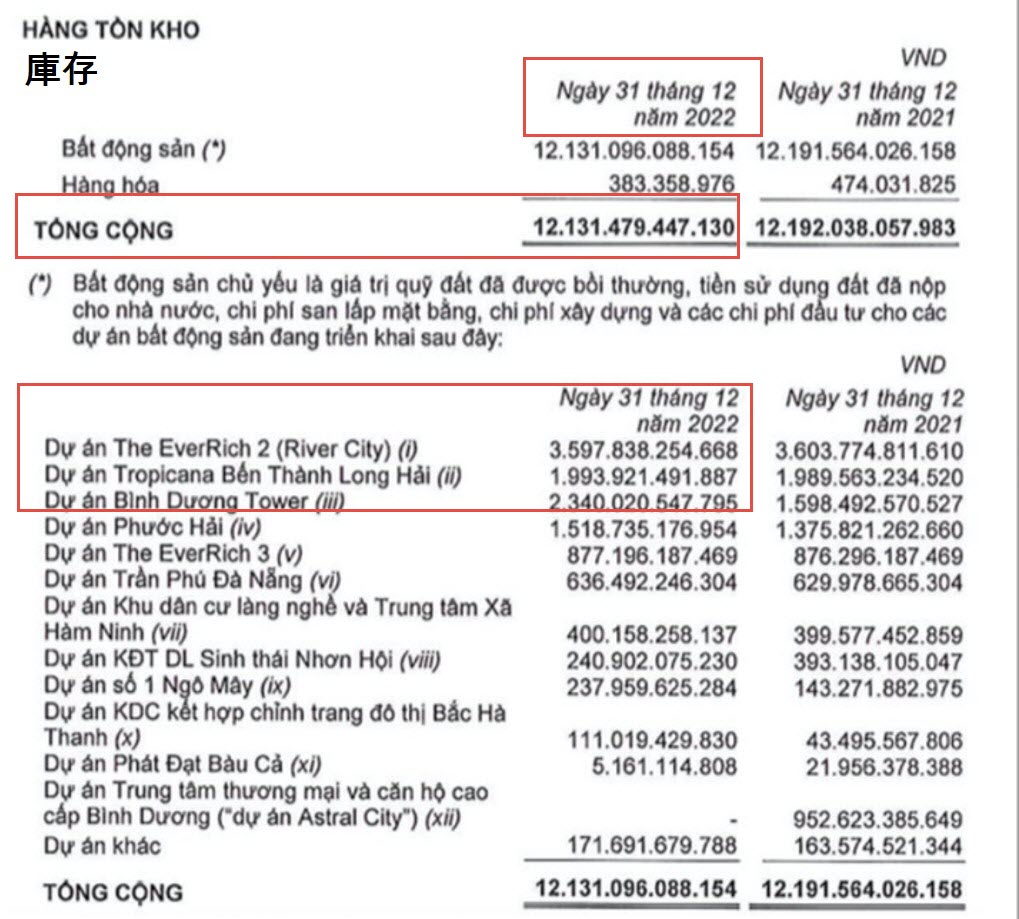 HÀNG TỒN KHO
庫存

VND

| | Ngày 31 tháng 12 năm 2022 | Ngày 31 tháng 12 năm 2021 |
|---|---|---|
| Bất động sản (*) | 12.131.096.088.154 | 12.191.564.026.158 |
| Hàng hóa | 383.358.976 | 474.031.825 |
| TỔNG CỘNG | 12.131.479.447.130 | 12.192.038.057.983 |

(*) Bất động sản chủ yếu là giá trị quỹ đất đã được bồi thường, tiền sử dụng đất đã nộp cho nhà nước, chi phí san lấp mặt bằng, chi phí xây dựng và các chi phí đầu tư cho các dự án bất động sản đang triển khai sau đây:

VND

| | Ngày 31 tháng 12 năm 2022 | Ngày 31 tháng 12 năm 2021 |
|---|---|---|
| Dự án The EverRich 2 (River City) (i) | 3.597.838.254.668 | 3.603.774.811.610 |
| Dự án Tropicana Bến Thành Long Hải (ii) | 1.993.921.491.887 | 1.989.563.234.520 |
| Dự án Bình Dương Tower (iii) | 2.340.020.547.795 | 1.598.492.570.527 |
| Dự án Phước Hải (iv) | 1.518.735.176.954 | 1.375.821.262.660 |
| Dự án The EverRich 3 (v) | 877.196.187.469 | 876.296.187.469 |
| Dự án Trần Phú Đà Nẵng (vi) | 636.492.246.304 | 629.978.665.304 |
| Dự án Khu dân cư làng nghề và Trung tâm Xã Hàm Ninh (vii) | 400.158.258.137 | 399.577.452.859 |
| Dự án KĐT DL Sinh thái Nhơn Hội (viii) | 240.902.075.230 | 393.138.105.047 |
| Dự án số 1 Ngô Mây (ix) | 237.959.625.284 | 143.271.882.975 |
| Dự án KDC kết hợp chỉnh trang đô thị Bắc Hà Thanh (x) | 111.019.429.830 | 43.495.567.806 |
| Dự án Phát Đạt Bàu Cả (xi) | 5.161.114.808 | 21.956.378.388 |
| Dự án Trung tâm thương mại và căn hộ cao cấp Bình Dương ("dự án Astral City") (xii) | - | 952.623.385.649 |
| Dự án khác | 171.691.679.788 | 163.574.521.344 |
| TỔNG CỘNG | 12.131.096.088.154 | 12.191.564.026.158 |